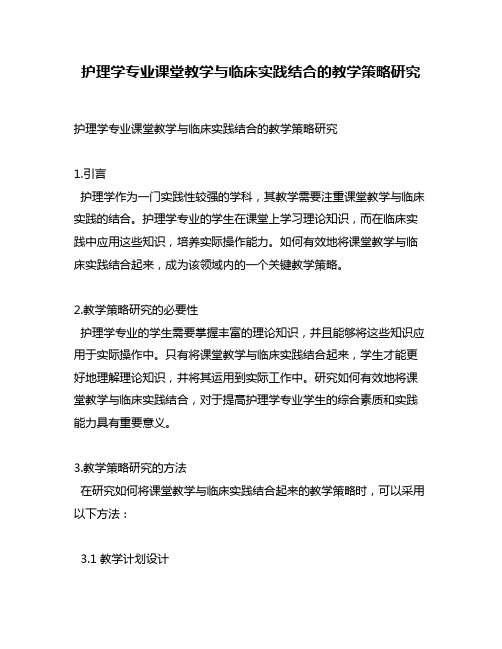 护理学专业课堂教学与临床实践结合的教学策略研究

护理学专业课堂教学与临床实践结合的教学策略研究

1.引言
护理学作为一门实践性较强的学科，其教学需要注重课堂教学与临床实践的结合。护理学专业的学生在课堂上学习理论知识，而在临床实践中应用这些知识，培养实际操作能力。如何有效地将课堂教学与临床实践结合起来，成为该领域内的一个关键教学策略。

2.教学策略研究的必要性
护理学专业的学生需要掌握丰富的理论知识，并且能够将这些知识应用于实际操作中。只有将课堂教学与临床实践结合起来，学生才能更好地理解理论知识，并将其运用到实际工作中。研究如何有效地将课堂教学与临床实践结合，对于提高护理学专业学生的综合素质和实践能力具有重要意义。

3.教学策略研究的方法
在研究如何将课堂教学与临床实践结合起来的教学策略时，可以采用以下方法：

3.1 教学计划设计